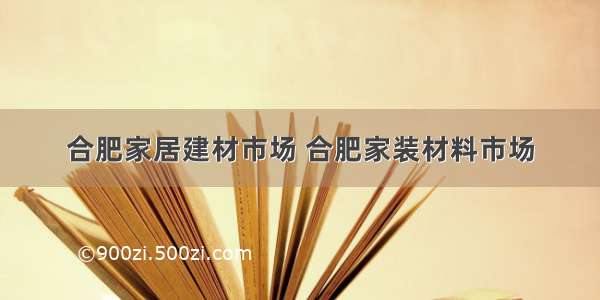 合肥家居建材市场 合肥家装材料市场

©900zi.500zi.com